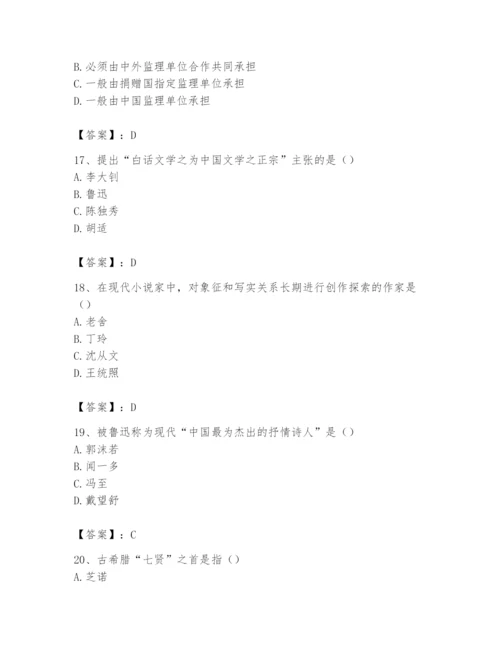 B. 必须由中外监理单位合作共同承担
C. 一般由捐赠国指定监理单位承担
D. 一般由中国监理单位承担

【答案】：D

17、提出“白话文学之为中国文学之正宗”主张的是（）
A. 李大钊
B. 鲁迅
C. 陈独秀
D. 胡适

【答案】：D

18、在现代小说家中，对象征和写实关系长期进行创作探索的作家是（）
A. 老舍
B. 丁玲
C. 沈从文
D. 王统照

【答案】：D

19、被鲁迅称为现代“中国最为杰出的抒情诗人”是（）
A. 郭沫若
B. 闻一多
C. 冯至
D. 戴望舒

【答案】：C

20、古希腊“七贤”之首是指（）
A. 芝诺